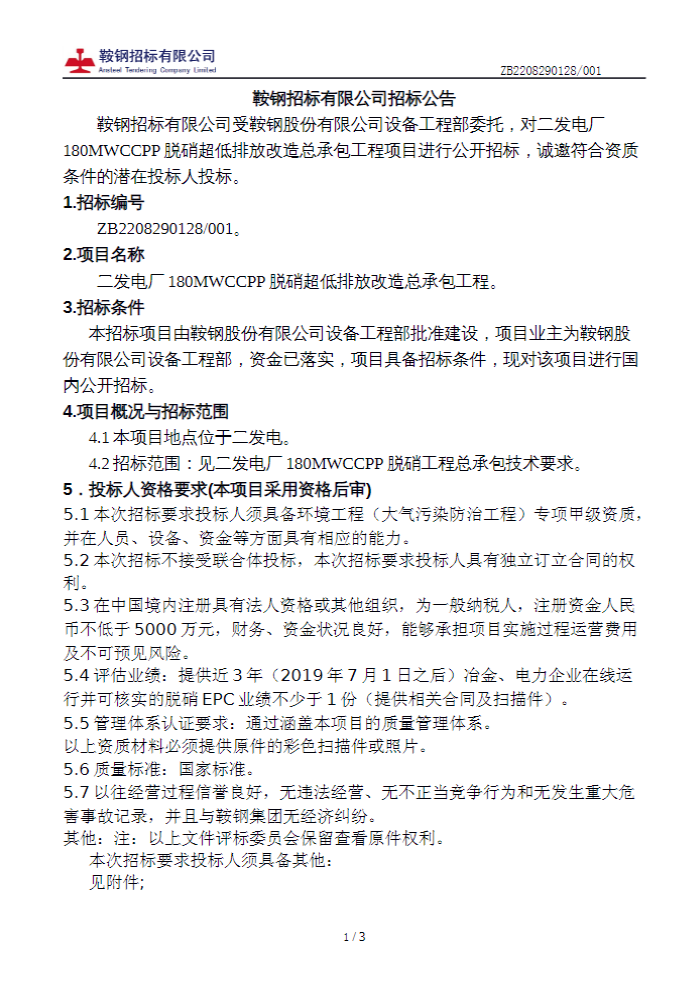 鞍钢招标有限公司
Ansteel Tendering Company Limited
ZB2208290128/001

鞍钢招标有限公司招标公告

鞍钢招标有限公司受鞍钢股份有限公司设备工程部委托，对二发电厂180MWCCPP脱硝超低排放改造总承包工程项目进行公开招标，诚邀符合资质条件的潜在投标人投标。

1.招标编号

ZB2208290128/001。

2.项目名称

二发电厂180MWCCPP脱硝超低排放改造总承包工程。

3.招标条件

本招标项目由鞍钢股份有限公司设备工程部批准建设，项目业主为鞍钢股份有限公司设备工程部，资金已落实，项目具备招标条件，现对该项目进行国内公开招标。

4.项目概况与招标范围

4.1 本项目地点位于二发电。

4.2 招标范围：见二发电厂180MWCCPP脱硝工程总承包技术要求。

5．投标人资格要求(本项目采用资格后审)

5.1 本次招标要求投标人须具备环境工程（大气污染防治工程）专项甲级资质，并在人员、设备、资金等方面具有相应的能力。

5.2 本次招标不接受联合体投标，本次招标要求投标人具有独立订立合同的权利。

5.3 在中国境内注册具有法人资格或其他组织，为一般纳税人，注册资金人民币不低于5000万元，财务、资金状况良好，能够承担项目实施过程运营费用及不可预见风险。

5.4 评估业绩：提供近3年（2019年7月1日之后）冶金、电力企业在线运行并可核实的脱硝EPC业绩不少于1份（提供相关合同及扫描件）。

5.5 管理体系认证要求：通过涵盖本项目的质量管理体系。

以上资质材料必须提供原件的彩色扫描件或照片。

5.6 质量标准：国家标准。

5.7 以往经营过程信誉良好，无违法经营、无不正当竞争行为和无发生重大危害事故记录，并且与鞍钢集团无经济纠纷。

其他：注：以上文件评标委员会保留查看原件权利。

本次招标要求投标人须具备其他：

见附件;

1 / 3